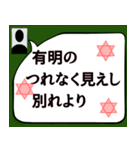 有明の
つれなく見えし
別れより